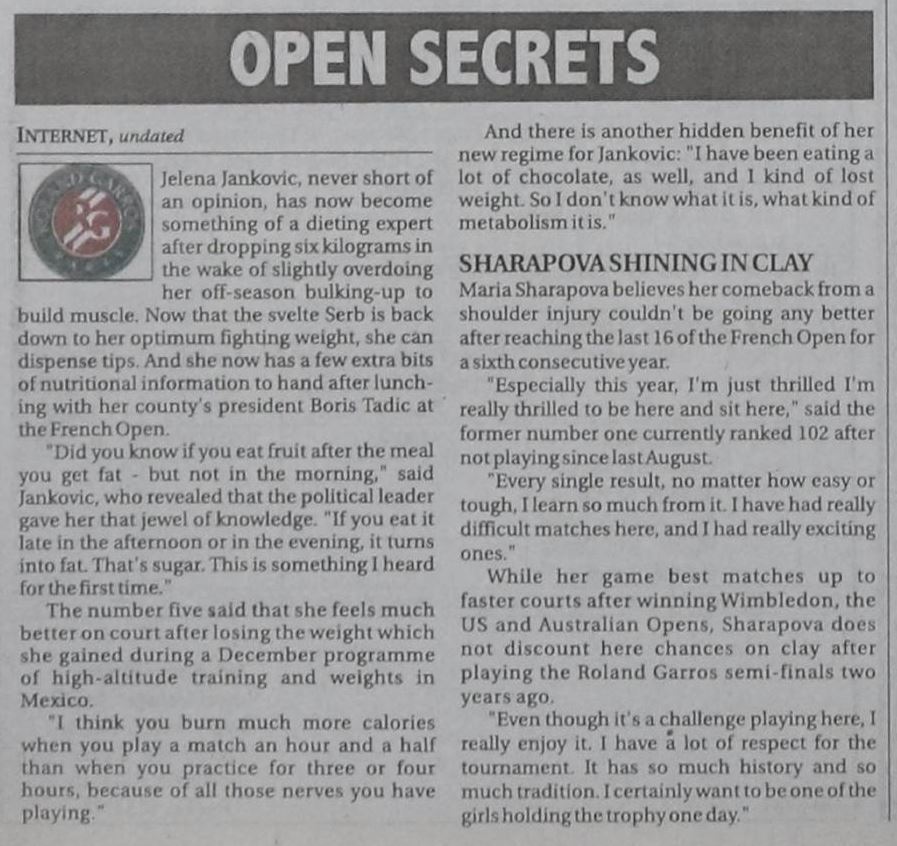 OPEN SECRETS

INTERNET, undated

Jelena Jankovic, never short of an opinion, has now become something of a dieting expert after dropping six kilograms in the wake of slightly overdoing her off-season bulking-up to build muscle. Now that the svelte Serb is back down to her optimum fighting weight, she can dispense tips. And she now has a few extra bits of nutritional information to hand after lunching with her county's president Boris Tadic at the French Open.

"Did you know if you eat fruit after the meal you get fat - but not in the morning," said Jankovic, who revealed that the political leader gave her that jewel of knowledge. "If you eat it late in the afternoon or in the evening, it turns into fat. That's sugar. This is something I heard for the first time."

The number five said that she feels much better on court after losing the weight which she gained during a December programme of high-altitude training and weights in Mexico.

"I think you burn much more calories when you play a match an hour and a half than when you practice for three or four hours, because of all those nerves you have playing."

And there is another hidden benefit of her new regime for Jankovic: "I have been eating a lot of chocolate, as well, and I kind of lost weight. So I don't know what it is, what kind of metabolism it is."

SHARAPOVA SHINING IN CLAY

Maria Sharapova believes her comeback from a shoulder injury couldn't be going any better after reaching the last 16 of the French Open for a sixth consecutive year.

"Especially this year, I'm just thrilled I'm really thrilled to be here and sit here," said the former number one currently ranked 102 after not playing since last August.

"Every single result, no matter how easy or tough, I learn so much from it. I have had really difficult matches here, and I had really exciting ones."

While her game best matches up to faster courts after winning Wimbledon, the US and Australian Opens, Sharapova does not discount here chances on clay after playing the Roland Garros semi-finals two years ago.

"Even though it's a challenge playing here, I really enjoy it. I have a lot of respect for the tournament. It has so much history and so much tradition. I certainly want to be one of the girls holding the trophy one day."